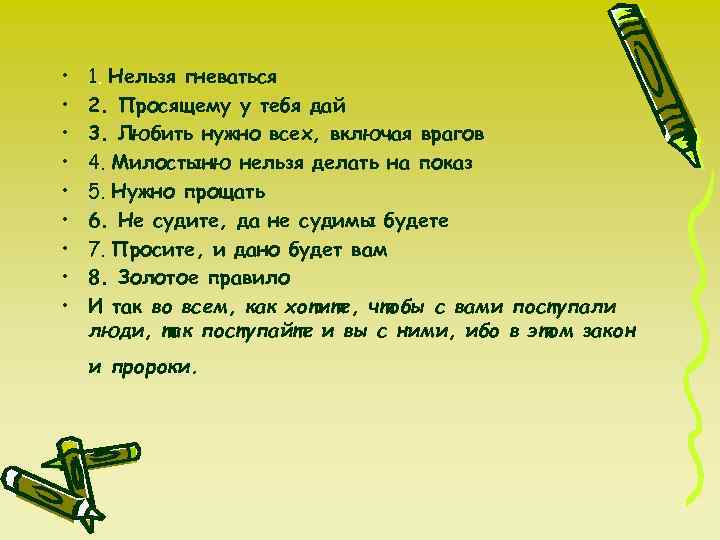 • 1. Нельзя гневаться
• 2. Просящему у тебя дай
• 3. Любить нужно всех, включая врагов
• 4. Милостыню нельзя делать на показ
• 5. Нужно прощать
• 6. Не судите, да не судимы будете
• 7. Просите, и дано будет вам
• 8. Золотое правило
• И так во всем, как хотите, чтобы с вами поступали люди, так поступайте и вы с ними, ибо в этом закон и пророки.